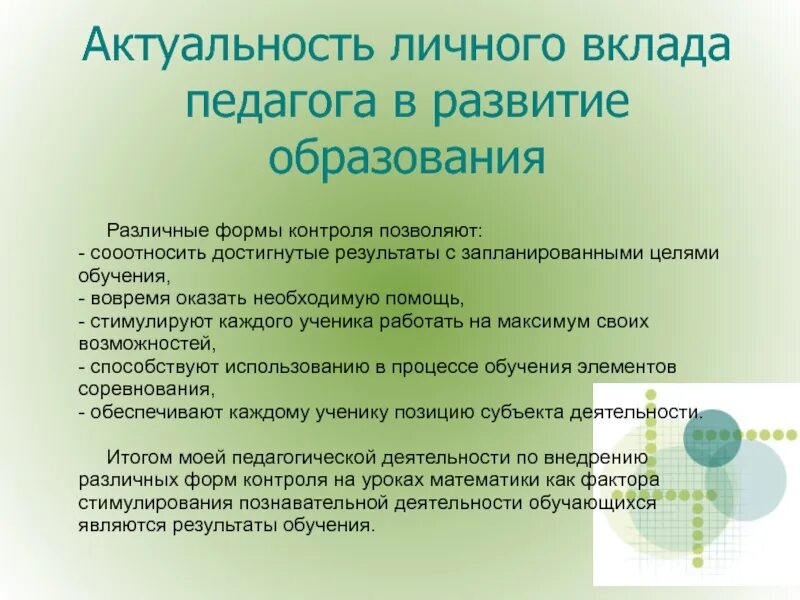 Актуальность личного вклада педагога в развитие образования

Различные формы контроля позволяют:
- сооотносить достигнутые результаты с запланированными целями обучения,
- вовремя оказать необходимую помощь,
- стимулируют каждого ученика работать на максимум своих возможностей,
- способствуют использованию в процессе обучения элементов соревнования,
- обеспечивают каждому ученику позицию субъекта деятельности.

Итогом моей педагогической деятельности по внедрению различных форм контроля на уроках математики как фактора стимулирования познавательной деятельности обучающихся являются результаты обучения.